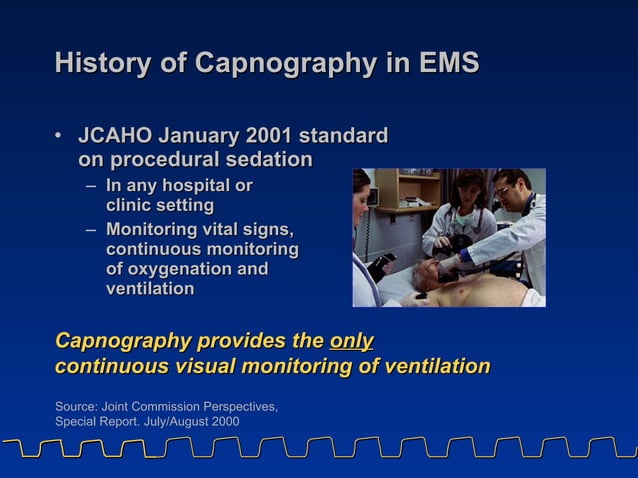 History of Capnography in EMS

• JCAHO January 2001 standard on procedural sedation
– In any hospital or clinic setting
– Monitoring vital signs, continuous monitoring of oxygenation and ventilation

Capnography provides the only continuous visual monitoring of ventilation

Source: Joint Commission Perspectives, Special Report. July/August 2000